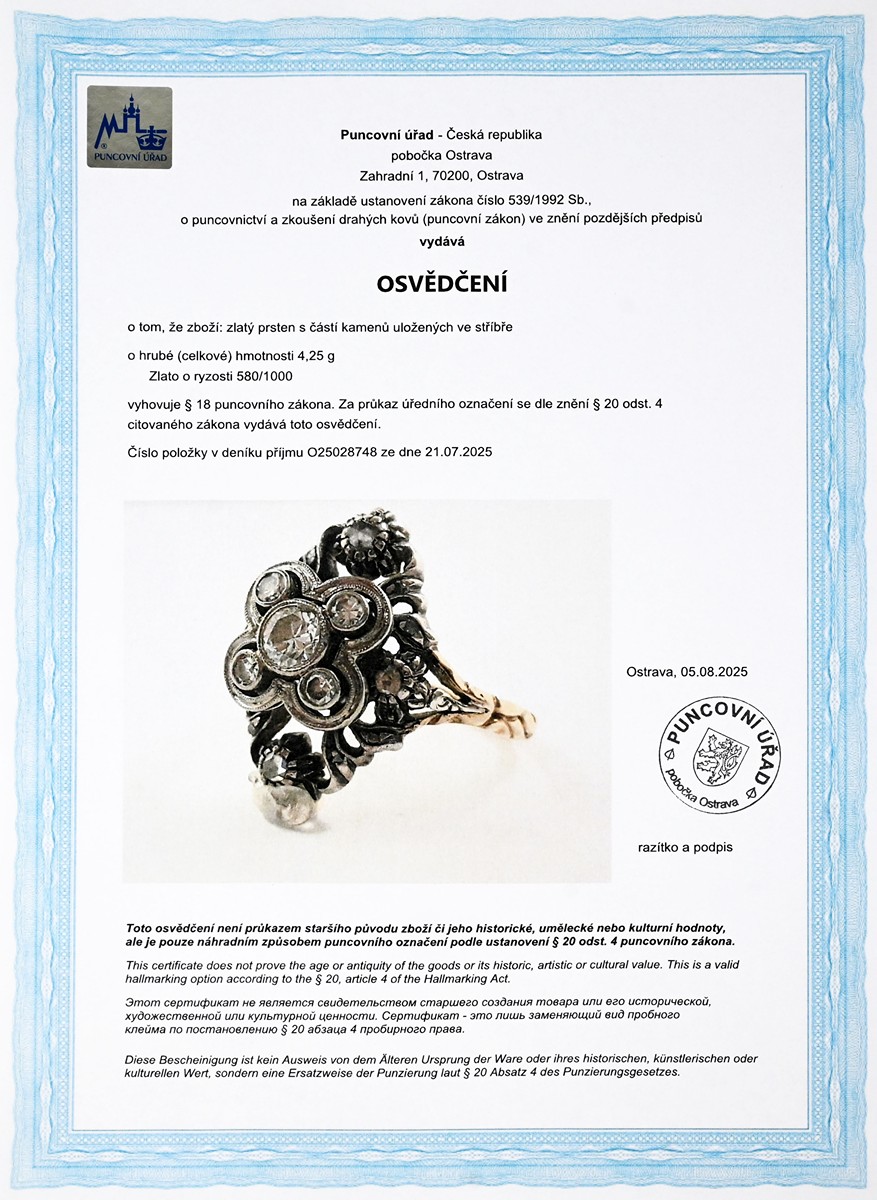 PUNCOVNÍ ÚŘAD

Puncovní úřad - Česká republika
pobočka Ostrava
Zahradní 1, 70200, Ostrava
na základě ustanovení zákona číslo 539/1992 Sb.,
o puncovnictví a zkoušení drahých kovů (puncovní zákon) ve znění pozdějších předpisů
vydává

OSVĚDČENÍ

o tom, že zboží: zlatý prsten s částí kamenů uložených ve stříbře

o hrubé (celkové) hmotnosti 4,25 g
Zlato o ryzosti 580/1000

vyhovuje § 18 puncovního zákona. Za průkaz úředního označení se dle znění § 20 odst. 4 citovaného zákona vydává toto osvědčení.

Číslo položky v deníku příjmu O25028748 ze dne 21.07.2025

Ostrava, 05.08.2025

PUNCOVNÍ ÚŘAD
pobočka Ostrava

razítko a podpis

Toto osvědčení není průkazem staršího původu zboží či jeho historické, umělecké nebo kulturní hodnoty, ale je pouze náhradním způsobem puncovního označení podle ustanovení § 20 odst. 4 puncovního zákona.

This certificate does not prove the age or antiquity of the goods or its historic, artistic or cultural value. This is a valid hallmarking option according to the § 20, article 4 of the Hallmarking Act.

Этот сертификат не является свидетельством старшего создания товара или его исторической, художественной или культурной ценности. Сертификат - это лишь заменяющий вид пробного клейма по постановлению § 20 абзаца 4 пробирного права.

Diese Bescheinigung ist kein Ausweis von dem Älteren Ursprung der Ware oder ihres historischen, künstlerischen oder kulturellen Wert, sondern eine Ersatzweise der Punzierung laut § 20 Absatz 4 des Punzierungsgesetzes.